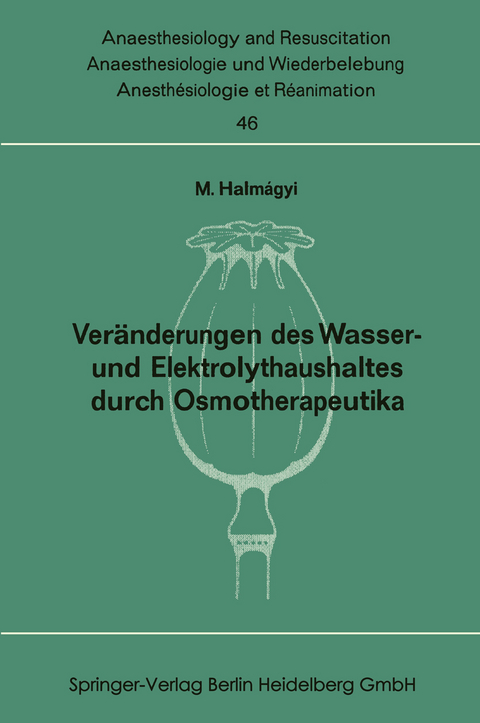 Anaesthesiology and Resuscitation
Anaesthesiologie und Wiederbelebung
Anesthésiologie et Réanimation
46

M. Halmágyi

Veränderungen des Wasser- und Elektrolythaushaltes durch Osmotherapeutika

Springer-Verlag Berlin Heidelberg GmbH